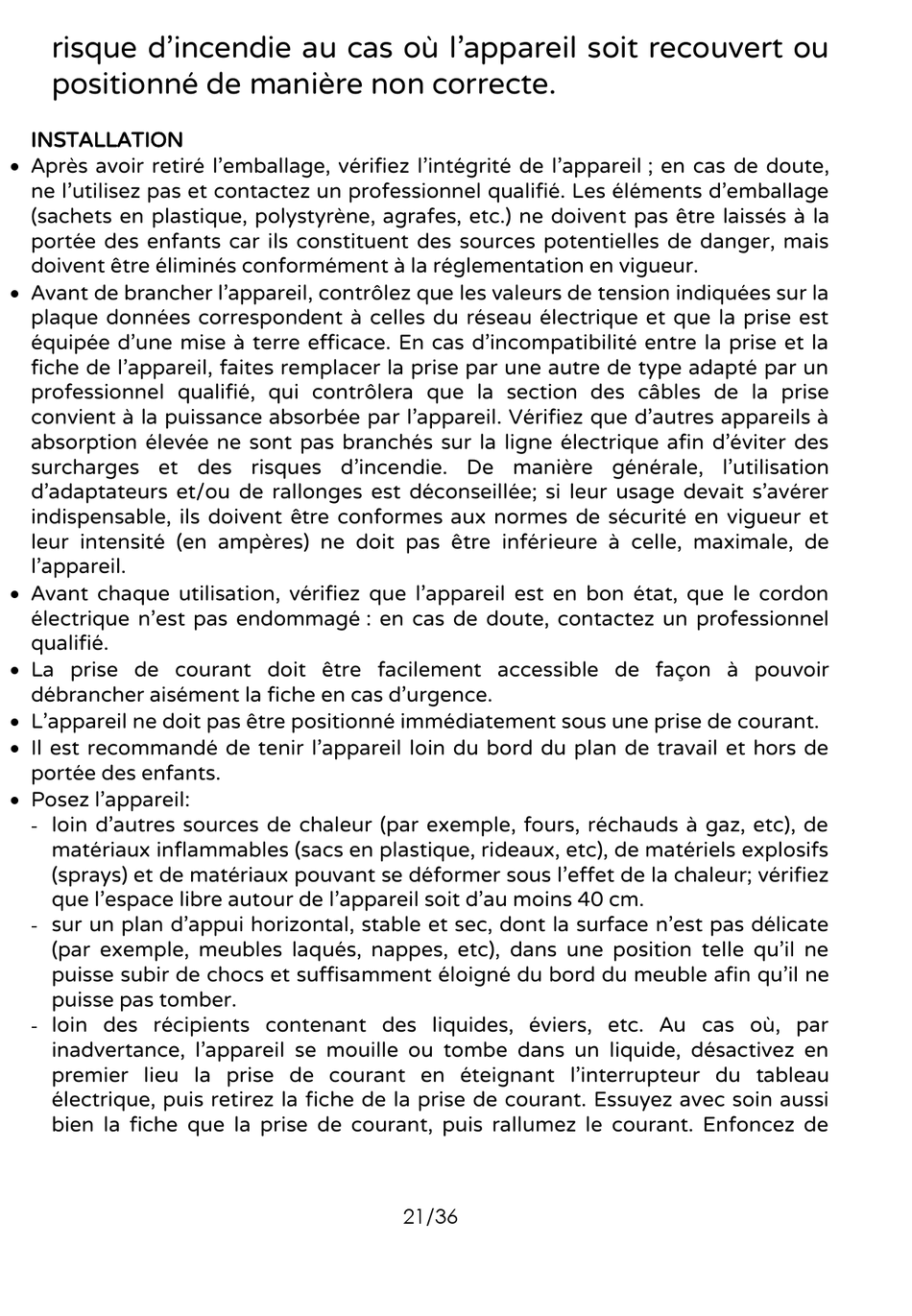 risque d'incendie au cas où l'appareil soit recouvert ou positionné de manière non correcte.

INSTALLATION
• Après avoir retiré l'emballage, vérifiez l'intégrité de l'appareil ; en cas de doute, ne l'utilisez pas et contactez un professionnel qualifié. Les éléments d'emballage (sachets en plastique, polystyrène, agrafes, etc.) ne doivent pas être laissés à la portée des enfants car ils constituent des sources potentielles de danger, mais doivent être éliminés conformément à la réglementation en vigueur.
• Avant de brancher l'appareil, contrôlez que les valeurs de tension indiquées sur la plaque données correspondent à celles du réseau électrique et que la prise est équipée d'une mise à terre efficace. En cas d'incompatibilité entre la prise et la fiche de l'appareil, faites remplacer la prise par une autre de type adapté par un professionnel qualifié, qui contrôlera que la section des câbles de la prise convient à la puissance absorbée par l'appareil. Vérifiez que d'autres appareils à absorption élevée ne sont pas branchés sur la ligne électrique afin d'éviter des surcharges et des risques d'incendie. De manière générale, l'utilisation d'adaptateurs et/ou de rallonges est déconseillée; si leur usage devait s'avérer indispensable, ils doivent être conformes aux normes de sécurité en vigueur et leur intensité (en ampères) ne doit pas être inférieure à celle, maximale, de l'appareil.
• Avant chaque utilisation, vérifiez que l'appareil est en bon état, que le cordon électrique n'est pas endommagé : en cas de doute, contactez un professionnel qualifié.
• La prise de courant doit être facilement accessible de façon à pouvoir débrancher aisément la fiche en cas d'urgence.
• L'appareil ne doit pas être positionné immédiatement sous une prise de courant.
• Il est recommandé de tenir l'appareil loin du bord du plan de travail et hors de portée des enfants.
• Posez l'appareil:
- loin d'autres sources de chaleur (par exemple, fours, réchauds à gaz, etc), de matériaux inflammables (sacs en plastique, rideaux, etc), de matériels explosifs (sprays) et de matériaux pouvant se déformer sous l'effet de la chaleur; vérifiez que l'espace libre autour de l'appareil soit d'au moins 40 cm.
- sur un plan d'appui horizontal, stable et sec, dont la surface n'est pas délicate (par exemple, meubles laqués, nappes, etc), dans une position telle qu'il ne puisse subir de chocs et suffisamment éloigné du bord du meuble afin qu'il ne puisse pas tomber.
- loin des récipients contenant des liquides, éviers, etc. Au cas où, par inadvertance, l'appareil se mouille ou tombe dans un liquide, désactivez en premier lieu la prise de courant en éteignant l'interrupteur du tableau électrique, puis retirez la fiche de la prise de courant. Essuyez avec soin aussi bien la fiche que la prise de courant, puis rallumez le courant. Enfoncez de

21/36